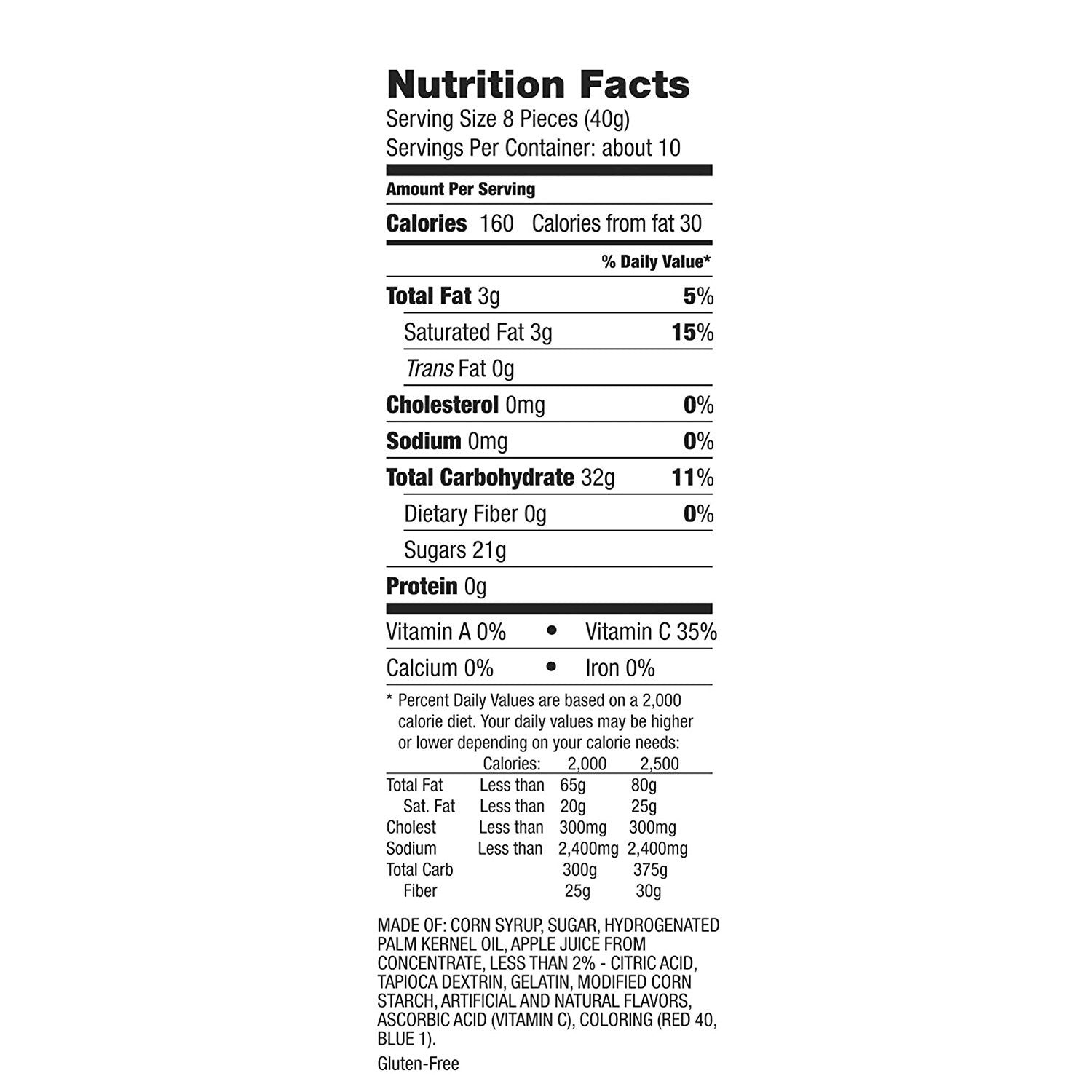 Nutrition Facts
Serving Size 8 Pieces (40g)
Servings Per Container: about 10

Amount Per Serving

Calories 160 Calories from fat 30

% Daily Value*

Total Fat 3g 5%
Saturated Fat 3g 15%
Trans Fat 0g
Cholesterol 0mg 0%
Sodium 0mg 0%
Total Carbohydrate 32g 11%
Dietary Fiber 0g 0%
Sugars 21g
Protein 0g

Vitamin A 0% • Vitamin C 35%
Calcium 0% • Iron 0%

* Percent Daily Values are based on a 2,000 calorie diet. Your daily values may be higher or lower depending on your calorie needs:

| | Calories: | 2,000 | 2,500 |
|---|---|---|---|
| Total Fat | Less than | 65g | 80g |
| Sat. Fat | Less than | 20g | 25g |
| Cholest | Less than | 300mg | 300mg |
| Sodium | Less than | 2,400mg | 2,400mg |
| Total Carb | | 300g | 375g |
| Fiber | | 25g | 30g |

MADE OF: CORN SYRUP, SUGAR, HYDROGENATED PALM KERNEL OIL, APPLE JUICE FROM CONCENTRATE, LESS THAN 2% - CITRIC ACID, TAPIOCA DEXTRIN, GELATIN, MODIFIED CORN STARCH, ARTIFICIAL AND NATURAL FLAVORS, ASCORBIC ACID (VITAMIN C), COLORING (RED 40, BLUE 1).

Gluten-Free